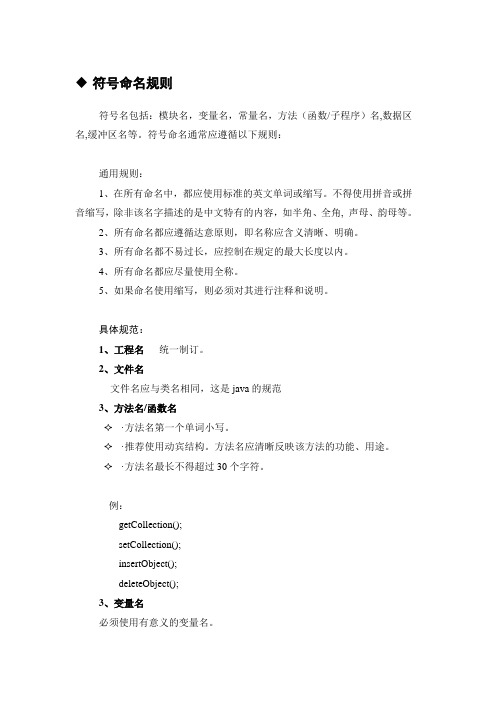 ◆ 符号命名规则

符号名包括：模块名，变量名，常量名，方法（函数/子程序）名,数据区名,缓冲区名等。符号命名通常应遵循以下规则：

通用规则：

1、在所有命名中，都应使用标准的英文单词或缩写。不得使用拼音或拼音缩写，除非该名字描述的是中文特有的内容，如半角、全角, 声母、韵母等。

2、所有命名都应遵循达意原则，即名称应含义清晰、明确。

3、所有命名都不易过长，应控制在规定的最大长度以内。

4、所有命名都应尽量使用全称。

5、如果命名使用缩写，则必须对其进行注释和说明。

具体规范：

1、工程名 统一制订。

2、文件名

文件名应与类名相同，这是 java 的规范

3、方法名/函数名

✧ ·方法名第一个单词小写。

✧ ·推荐使用动宾结构。方法名应清晰反映该方法的功能、用途。

✧ ·方法名最长不得超过 30 个字符。

例：

getCollection();

setCollection();

insertObject();

deleteObject();

3、变量名

必须使用有意义的变量名。